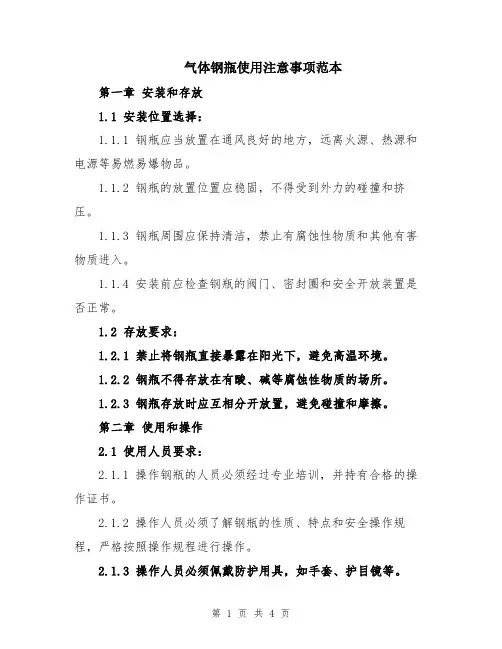 气体钢瓶使用注意事项范本

第一章 安装和存放

1.1 安装位置选择：

1.1.1 钢瓶应当放置在通风良好的地方，远离火源、热源和电源等易燃易爆物品。

1.1.2 钢瓶的放置位置应稳固，不得受到外力的碰撞和挤压。

1.1.3 钢瓶周围应保持清洁，禁止有腐蚀性物质和其他有害物质进入。

1.1.4 安装前应检查钢瓶的阀门、密封圈和安全开放装置是否正常。

1.2 存放要求：

1.2.1 禁止将钢瓶直接暴露在阳光下，避免高温环境。

1.2.2 钢瓶不得存放在有酸、碱等腐蚀性物质的场所。

1.2.3 钢瓶存放时应互相分开放置，避免碰撞和摩擦。

第二章 使用和操作

2.1 使用人员要求：

2.1.1 操作钢瓶的人员必须经过专业培训，并持有合格的操作证书。

2.1.2 操作人员必须了解钢瓶的性质、特点和安全操作规程，严格按照操作规程进行操作。

2.1.3 操作人员必须佩戴防护用具，如手套、护目镜等。

第 1 页 共 4 页